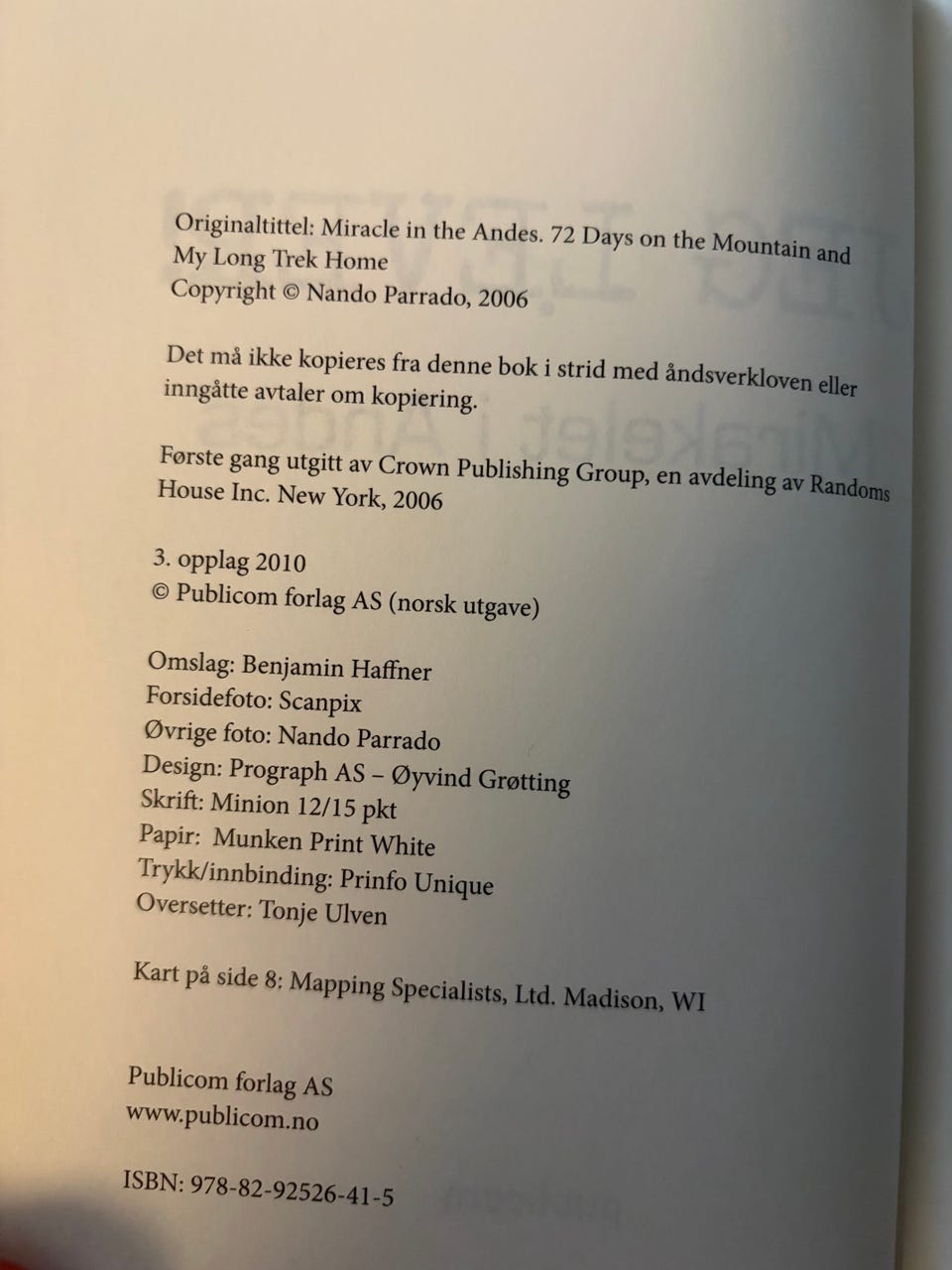 Originaltittel: Miracle in the Andes. 72 Days on the Mountain and My Long Trek Home
Copyright © Nando Parrado, 2006

Det må ikke kopieres fra denne bok i strid med åndsverkloven eller inngåtte avtaler om kopiering.

Første gang utgitt av Crown Publishing Group, en avdeling av Randoms House Inc. New York, 2006

3. opplag 2010
© Publicom forlag AS (norsk utgave)

Omslag: Benjamin Haffner
Forsidefoto: Scanpix
Øvrige foto: Nando Parrado
Design: Prograph AS – Øyvind Grøtting
Skrift: Minion 12/15 pkt
Papir: Munken Print White
Trykk/innbinding: Prinfo Unique
Oversetter: Tonje Ulven

Kart på side 8: Mapping Specialists, Ltd. Madison, WI

Publicom forlag AS
www.publicom.no

ISBN: 978-82-92526-41-5